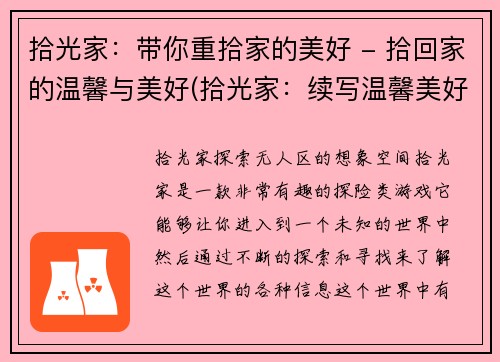 拾光家：带你重拾家的美好 – 拾回家的温馨与美好(拾光家：续写温馨美好

拾光家探索无人区的想象空间拾光家是一款非常有趣的探险类游戏它能够让你进入到一个未知的世界中然后通过不断的探索和寻找来了解这个世界的各种信息这个世界中有